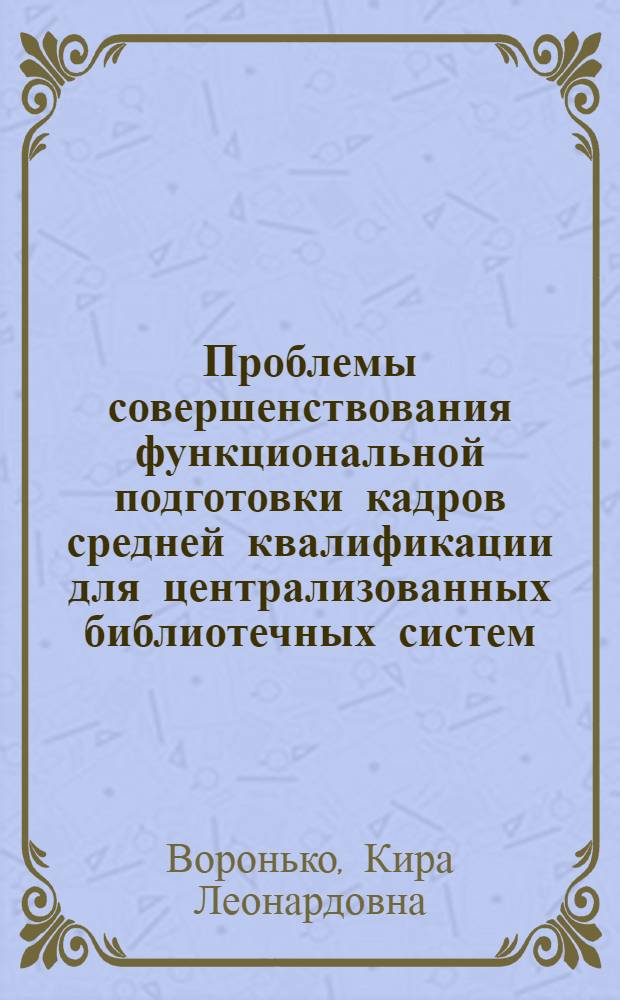 Проблемы совершенствования функциональной подготовки кадров средней квалификации для централизованных библиотечных систем

Воронько, Кира Леонардовна